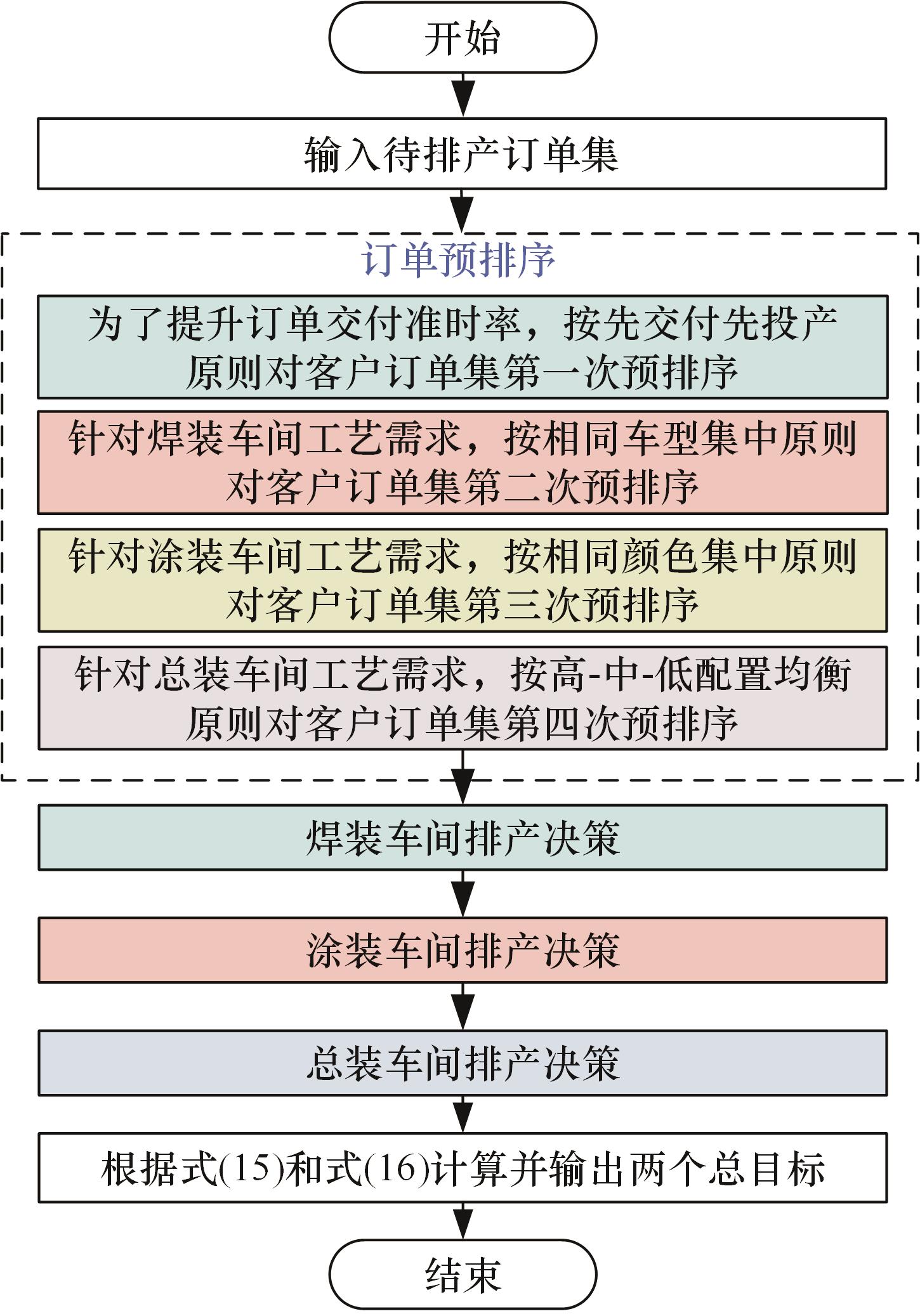 开始

输入待排产订单集

订单预排序

为了提升订单交付准时率，按先交付先投产原则对客户订单集第一次预排序

针对焊装车间工艺需求，按相同车型集中原则对客户订单集第二次预排序

针对涂装车间工艺需求，按相同颜色集中原则对客户订单集第三次预排序

针对总装车间工艺需求，按高-中-低配置均衡原则对客户订单集第四次预排序

焊装车间排产决策

涂装车间排产决策

总装车间排产决策

根据式(15)和式(16)计算并输出两个总目标

结束